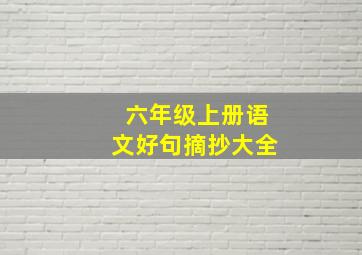 六年级上册语文好句摘抄大全